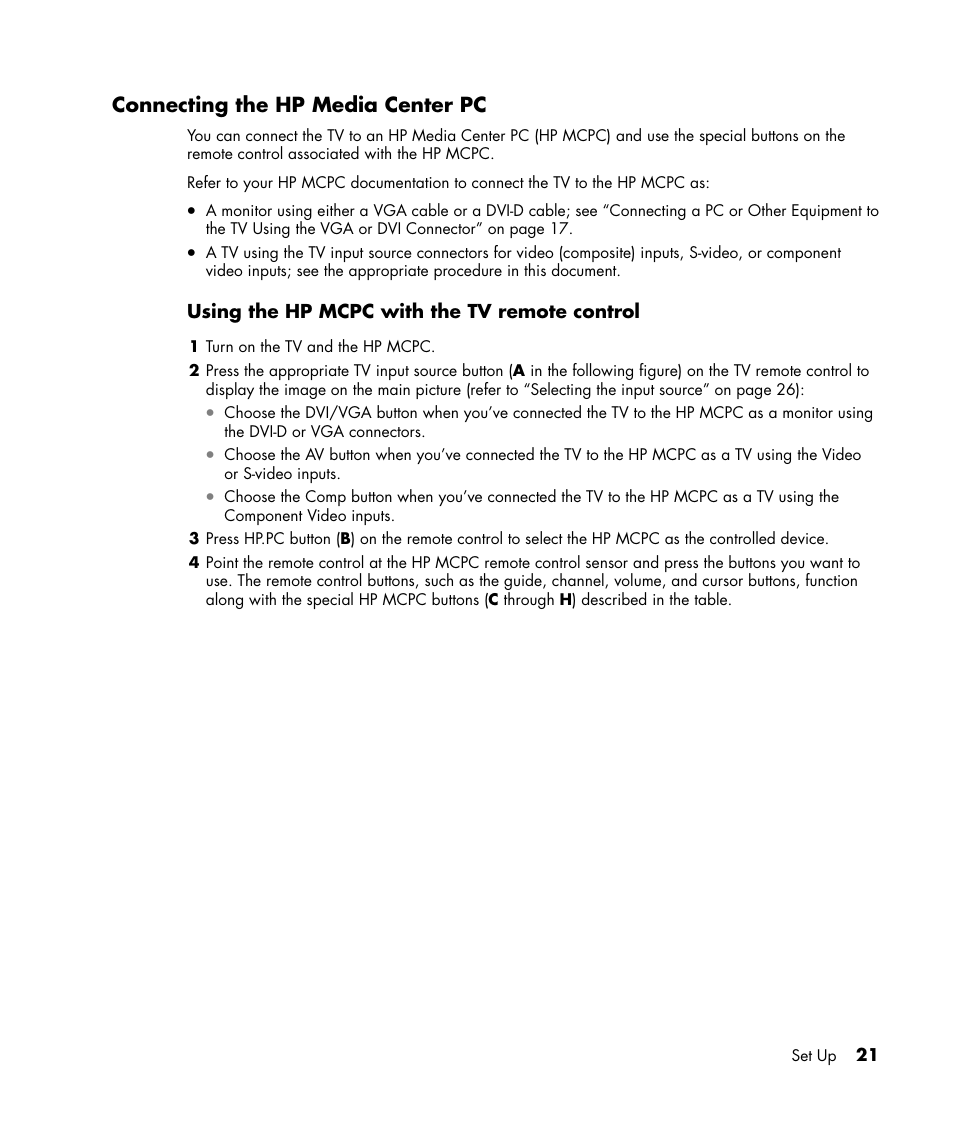 Connecting the HP Media Center PC

You can connect the TV to an HP Media Center PC (HP MCPC) and use the special buttons on the remote control associated with the HP MCPC.

Refer to your HP MCPC documentation to connect the TV to the HP MCPC as:

• A monitor using either a VGA cable or a DVI-D cable; see “Connecting a PC or Other Equipment to the TV Using the VGA or DVI Connector” on page 17.
• A TV using the TV input source connectors for video (composite) inputs, S-video, or component video inputs; see the appropriate procedure in this document.

Using the HP MCPC with the TV remote control

1 Turn on the TV and the HP MCPC.
2 Press the appropriate TV input source button (A in the following figure) on the TV remote control to display the image on the main picture (refer to “Selecting the input source” on page 26):
• Choose the DVI/VGA button when you’ve connected the TV to the HP MCPC as a monitor using the DVI-D or VGA connectors.
• Choose the AV button when you’ve connected the TV to the HP MCPC as a TV using the Video or S-video inputs.
• Choose the Comp button when you’ve connected the TV to the HP MCPC as a TV using the Component Video inputs.
3 Press HP.PC button (B) on the remote control to select the HP MCPC as the controlled device.
4 Point the remote control at the HP MCPC remote control sensor and press the buttons you want to use. The remote control buttons, such as the guide, channel, volume, and cursor buttons, function along with the special HP MCPC buttons (C through H) described in the table.

Set Up 21